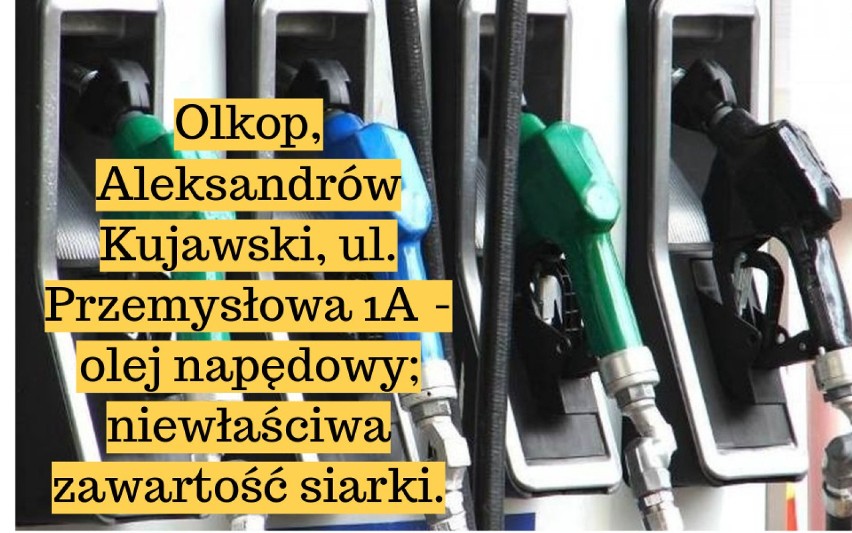 Olkop, Aleksandrów Kujawski, ul. Przemysłowa 1A - olej napędowy; niewłaściwa zawartość siarki.